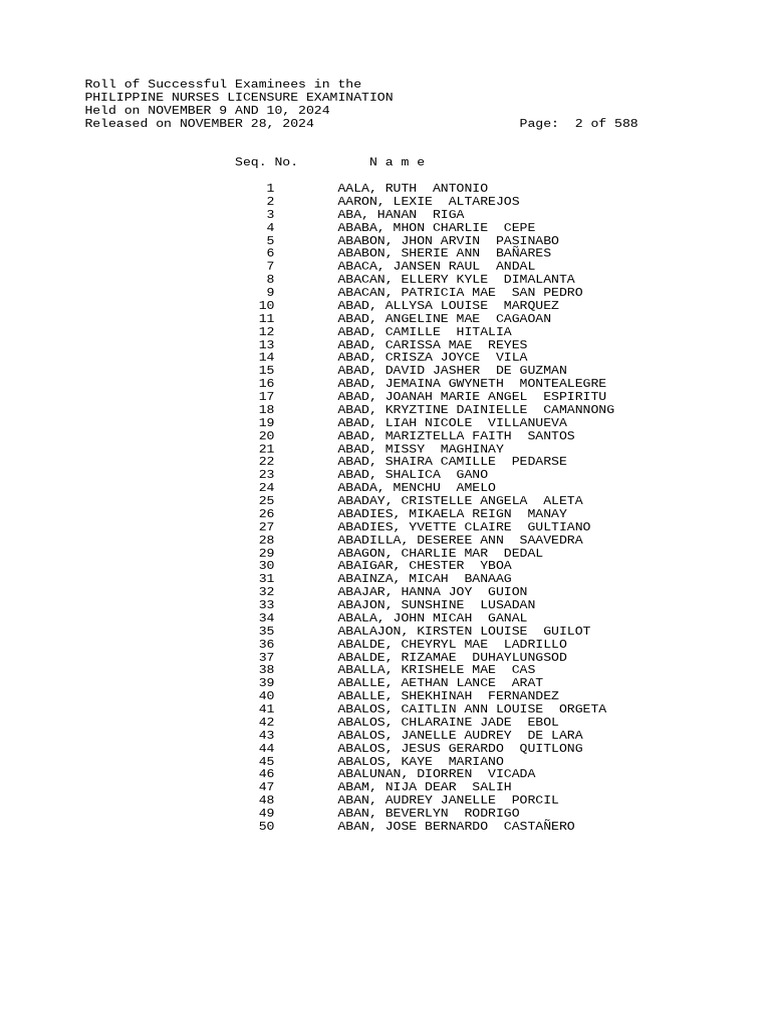 Roll of Successful Examinees in the
PHILIPPINE NURSES LICENSURE EXAMINATION
Held on NOVEMBER 9 AND 10, 2024
Released on NOVEMBER 28, 2024 Page: 2 of 588

| Seq. No. | N a m e |
|---|---|
| 1 | AALA, RUTH ANTONIO |
| 2 | AARON, LEXIE ALTAREJOS |
| 3 | ABA, HANAN RIGA |
| 4 | ABABA, MHON CHARLIE CEPE |
| 5 | ABABON, JHON ARVIN PASINABO |
| 6 | ABABON, SHERIE ANN BAÑARES |
| 7 | ABACA, JANSEN RAUL ANDAL |
| 8 | ABACAN, ELLERY KYLE DIMALANTA |
| 9 | ABACAN, PATRICIA MAE SAN PEDRO |
| 10 | ABAD, ALLYSA LOUISE MARQUEZ |
| 11 | ABAD, ANGELINE MAE CAGAOAN |
| 12 | ABAD, CAMILLE HITALIA |
| 13 | ABAD, CARISSA MAE REYES |
| 14 | ABAD, CRISZA JOYCE VILA |
| 15 | ABAD, DAVID JASHER DE GUZMAN |
| 16 | ABAD, JEMAINA GWYNETH MONTEALEGRE |
| 17 | ABAD, JOANAH MARIE ANGEL ESPIRITU |
| 18 | ABAD, KRYZTINE DAINIELLE CAMANNONG |
| 19 | ABAD, LIAH NICOLE VILLANUEVA |
| 20 | ABAD, MARIZTELLA FAITH SANTOS |
| 21 | ABAD, MISSY MAGHINAY |
| 22 | ABAD, SHAIRA CAMILLE PEDARSE |
| 23 | ABAD, SHALICA GANO |
| 24 | ABADA, MENCHU AMELO |
| 25 | ABADAY, CRISTELLE ANGELA ALETA |
| 26 | ABADIES, MIKAELA REIGN MANAY |
| 27 | ABADIES, YVETTE CLAIRE GULTIANO |
| 28 | ABADILLA, DESEREE ANN SAAVEDRA |
| 29 | ABAGON, CHARLIE MAR DEDAL |
| 30 | ABAIGAR, CHESTER YBOA |
| 31 | ABAINZA, MICAH BANAAG |
| 32 | ABAJAR, HANNA JOY GUION |
| 33 | ABAJON, SUNSHINE LUSADAN |
| 34 | ABALA, JOHN MICAH GANAL |
| 35 | ABALAJON, KIRSTEN LOUISE GUILOT |
| 36 | ABALDE, CHEYRYL MAE LADRILLO |
| 37 | ABALDE, RIZAMAE DUHAYLUNGSOD |
| 38 | ABALLA, KRISHELE MAE CAS |
| 39 | ABALLE, AETHAN LANCE ARAT |
| 40 | ABALLE, SHEKHINAH FERNANDEZ |
| 41 | ABALOS, CAITLIN ANN LOUISE ORGETA |
| 42 | ABALOS, CHLARAINE JADE EBOL |
| 43 | ABALOS, JANELLE AUDREY DE LARA |
| 44 | ABALOS, JESUS GERARDO QUITLONG |
| 45 | ABALOS, KAYE MARIANO |
| 46 | ABALUNAN, DIORREN VICADA |
| 47 | ABAM, NIJA DEAR SALIH |
| 48 | ABAN, AUDREY JANELLE PORCIL |
| 49 | ABAN, BEVERLYN RODRIGO |
| 50 | ABAN, JOSE BERNARDO CASTAÑERO |